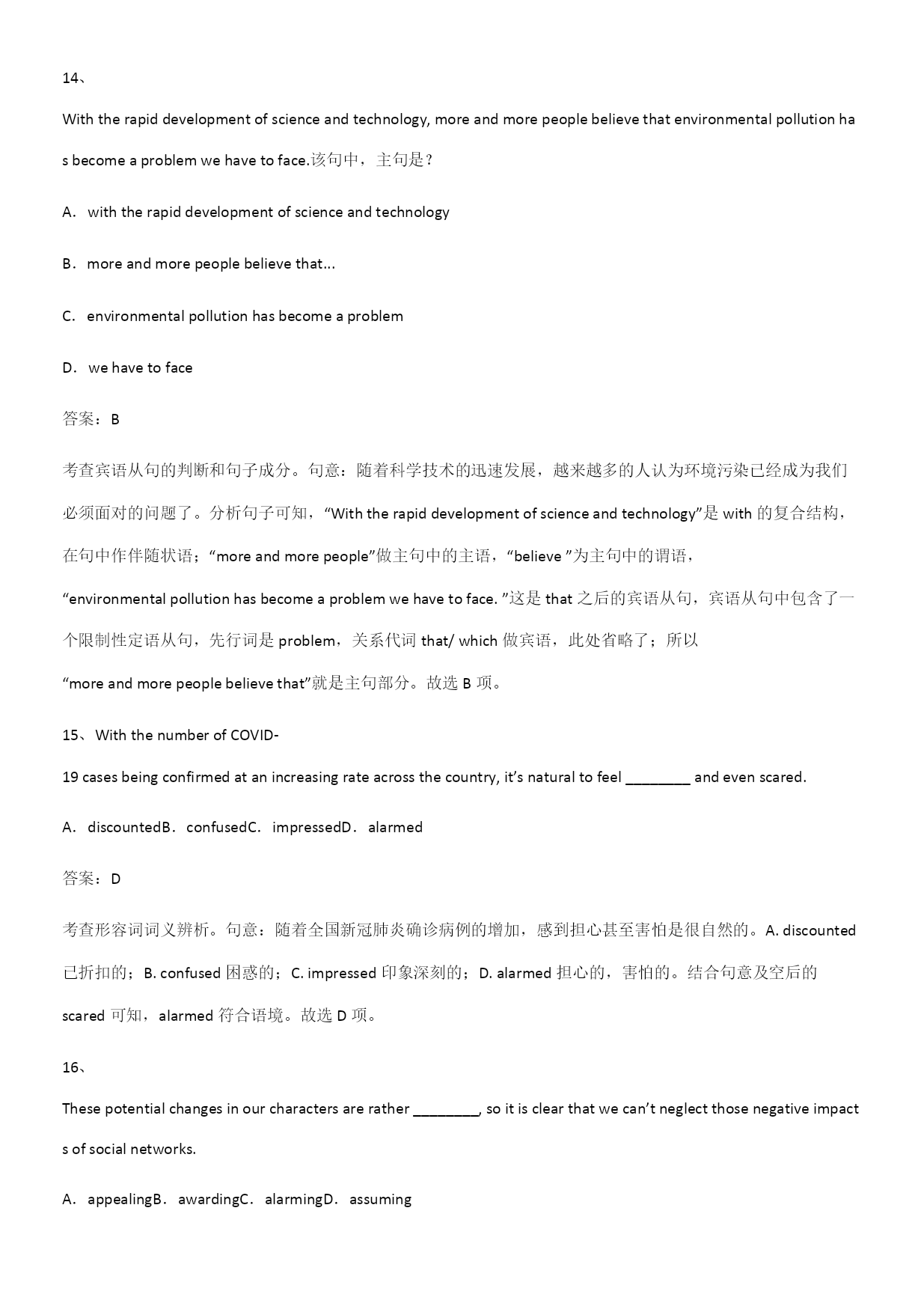 14、

With the rapid development of science and technology, more and more people believe that environmental pollution has become a problem we have to face.该句中，主句是？

A．with the rapid development of science and technology

B．more and more people believe that...

C．environmental pollution has become a problem

D．we have to face

答案：B

考查宾语从句的判断和句子成分。句意：随着科学技术的迅速发展，越来越多的人认为环境污染已经成为我们必须面对的问题了。分析句子可知，“With the rapid development of science and technology”是 with 的复合结构，在句中作伴随状语；“more and more people”做主句中的主语，“believe ”为主句中的谓语，“environmental pollution has become a problem we have to face. ”这是 that 之后的宾语从句，宾语从句中包含了一个限制性定语从句，先行词是 problem，关系代词 that/ which 做宾语，此处省略了；所以“more and more people believe that”就是主句部分。故选 B 项。

15、With the number of COVID-19 cases being confirmed at an increasing rate across the country, it’s natural to feel ________ and even scared.

A．discountedB．confusedC．impressedD．alarmed

答案：D

考查形容词词义辨析。句意：随着全国新冠肺炎确诊病例的增加，感到担心甚至害怕是很自然的。A. discounted 已折扣的；B. confused 困惑的；C. impressed 印象深刻的；D. alarmed 担心的，害怕的。结合句意及空后的 scared 可知，alarmed 符合语境。故选 D 项。

16、

These potential changes in our characters are rather ________, so it is clear that we can’t neglect those negative impacts of social networks.

A．appealingB．awardingC．alarmingD．assuming